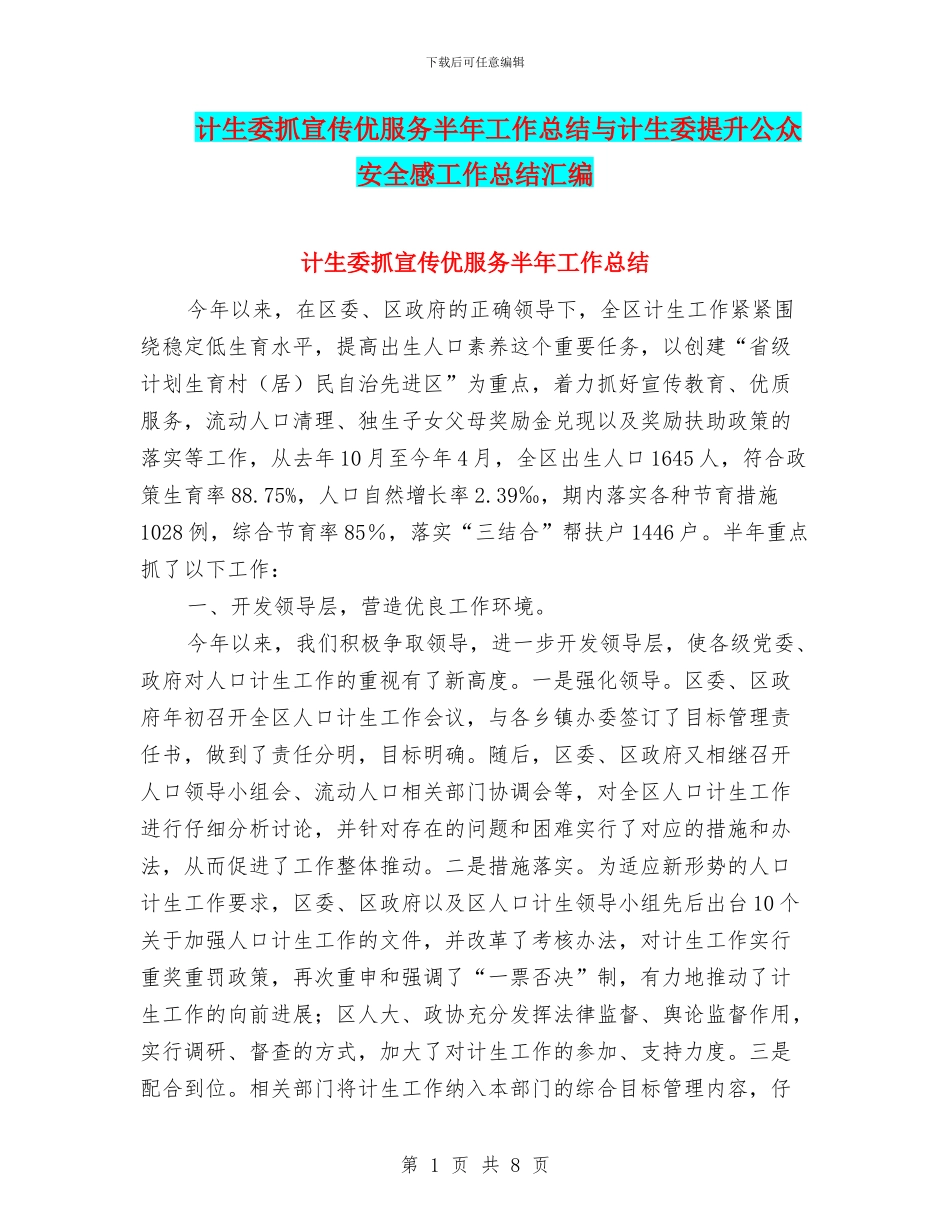 下载后可任意编辑

计生委抓宣传优服务半年工作总结与计生委提升公众安全感工作总结汇编

计生委抓宣传优服务半年工作总结

今年以来，在区委、区政府的正确领导下，全区计生工作紧紧围绕稳定低生育水平，提高出生人口素养这个重要任务，以创建“省级计划生育村（居）民自治先进区”为重点，着力抓好宣传教育、优质服务，流动人口清理、独生子女父母奖励金兑现以及奖励扶助政策的落实等工作，从去年10月至今年4月，全区出生人口1645人，符合政策生育率88.75%，人口自然增长率2.39‰，期内落实各种节育措施1028例，综合节育率85%，落实“三结合”帮扶户1446户。半年重点抓了以下工作：

一、开发领导层，营造优良工作环境。

今年以来，我们积极争取领导，进一步开发领导层，使各级党委、政府对人口计生工作的重视有了新高度。一是强化领导。区委、区政府年初召开全区人口计生工作会议，与各乡镇办委签订了目标管理责任书，做到了责任分明，目标明确。随后，区委、区政府又相继召开人口领导小组会、流动人口相关部门协调会等，对全区人口计生工作进行仔细分析讨论，并针对存在的问题和困难实行了对应的措施和办法，从而促进了工作整体推动。二是措施落实。为适应新形势的人口计生工作要求，区委、区政府以及区人口计生领导小组先后出台10个关于加强人口计生工作的文件，并改革了考核办法，对计生工作实行重奖重罚政策，再次重申和强调了“一票否决”制，有力地推动了计生工作的向前进展；区人大、政协充分发挥法律监督、舆论监督作用，实行调研、督查的方式，加大了对计生工作的参加、支持力度。三是配合到位。相关部门将计生工作纳入本部门的综合目标管理内容，仔

第 1 页 共 8 页